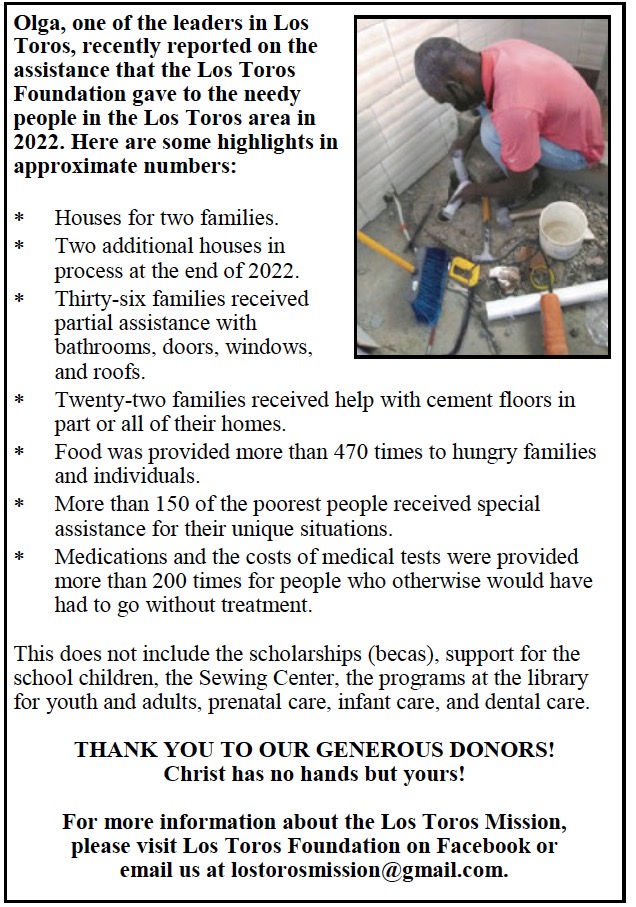 Olga, one of the leaders in Los Toros, recently reported on the assistance that the Los Toros Foundation gave to the needy people in the Los Toros area in 2022. Here are some highlights in approximate numbers:

* Houses for two families.
* Two additional houses in process at the end of 2022.
* Thirty-six families received partial assistance with bathrooms, doors, windows, and roofs.
* Twenty-two families received help with cement floors in part or all of their homes.
* Food was provided more than 470 times to hungry families and individuals.
* More than 150 of the poorest people received special assistance for their unique situations.
* Medications and the costs of medical tests were provided more than 200 times for people who otherwise would have had to go without treatment.

This does not include the scholarships (becas), support for the school children, the Sewing Center, the programs at the library for youth and adults, prenatal care, infant care, and dental care.

THANK YOU TO OUR GENEROUS DONORS!
Christ has no hands but yours!

For more information about the Los Toros Mission, please visit Los Toros Foundation on Facebook or email us at lostorosmission@gmail.com.